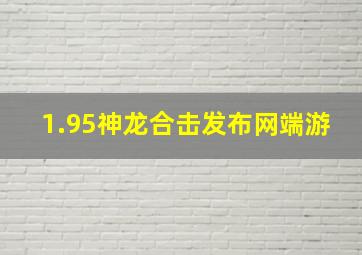 1.95神龙合击发布网端游